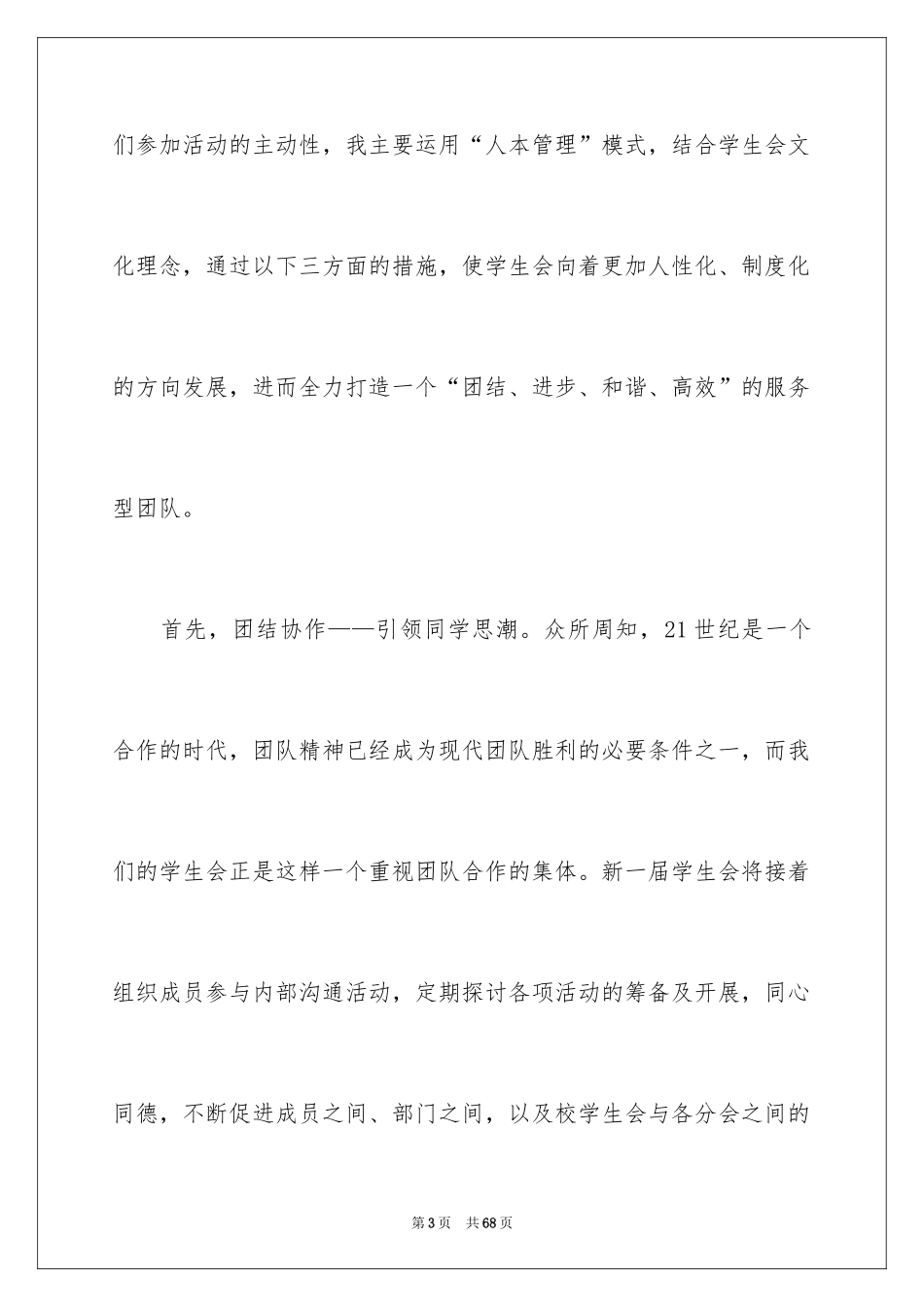 们参加活动的主动性，我主要运用“人本管理”模式，结合学生会文化理念，通过以下三方面的措施，使学生会向着更加人性化、制度化的方向发展，进而全力打造一个“团结、进步、和谐、高效”的服务型团队。

首先，团结协作——引领同学思潮。众所周知，21世纪是一个合作的时代，团队精神已经成为现代团队胜利的必要条件之一，而我们的学生会正是这样一个重视团队合作的集体。新一届学生会将接着组织成员参与内部沟通活动，定期探讨各项活动的筹备及开展，同心同德，不断促进成员之间、部门之间，以及校学生会与各分会之间的

第3页　共68页